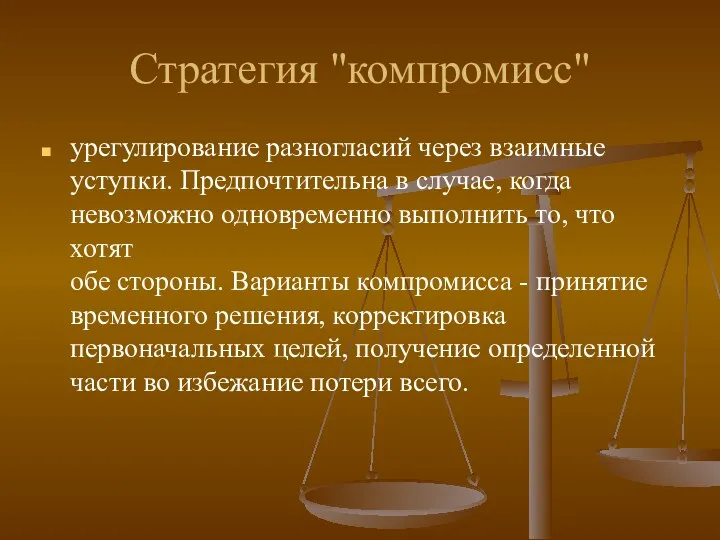 Стратегия "компромисс"

урегулирование разногласий через взаимные уступки. Предпочтительна в случае, когда невозможно одновременно выполнить то, что хотят
обе стороны. Варианты компромисса - принятие временного решения, корректировка первоначальных целей, получение определенной части во избежание потери всего.